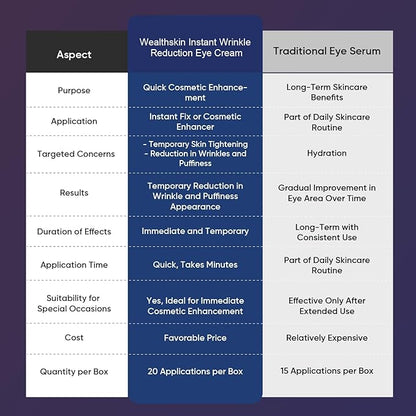 | Aspect | Wealthskin Instant Wrinkle Reduction Eye Cream | Traditional Eye Serum |
|---|---|---|
| Purpose | Quick Cosmetic Enhancement | Long-Term Skincare Benefits |
| Application | Instant Fix or Cosmetic Enhancer | Part of Daily Skincare Routine |
| Targeted Concerns | - Temporary Skin Tightening - Reduction in Wrinkles and Puffiness | Hydration |
| Results | Temporary Reduction in Wrinkle and Puffiness Appearance | Gradual Improvement in Eye Area Over Time |
| Duration of Effects | Immediate and Temporary | Long-Term with Consistent Use |
| Application Time | Quick, Takes Minutes | Part of Daily Skincare Routine |
| Suitability for Special Occasions | Yes, Ideal for Immediate Cosmetic Enhancement | Effective Only After Extended Use |
| Cost | Favorable Price | Relatively Expensive |
| Quantity per Box | 20 Applications per Box | 15 Applications per Box |